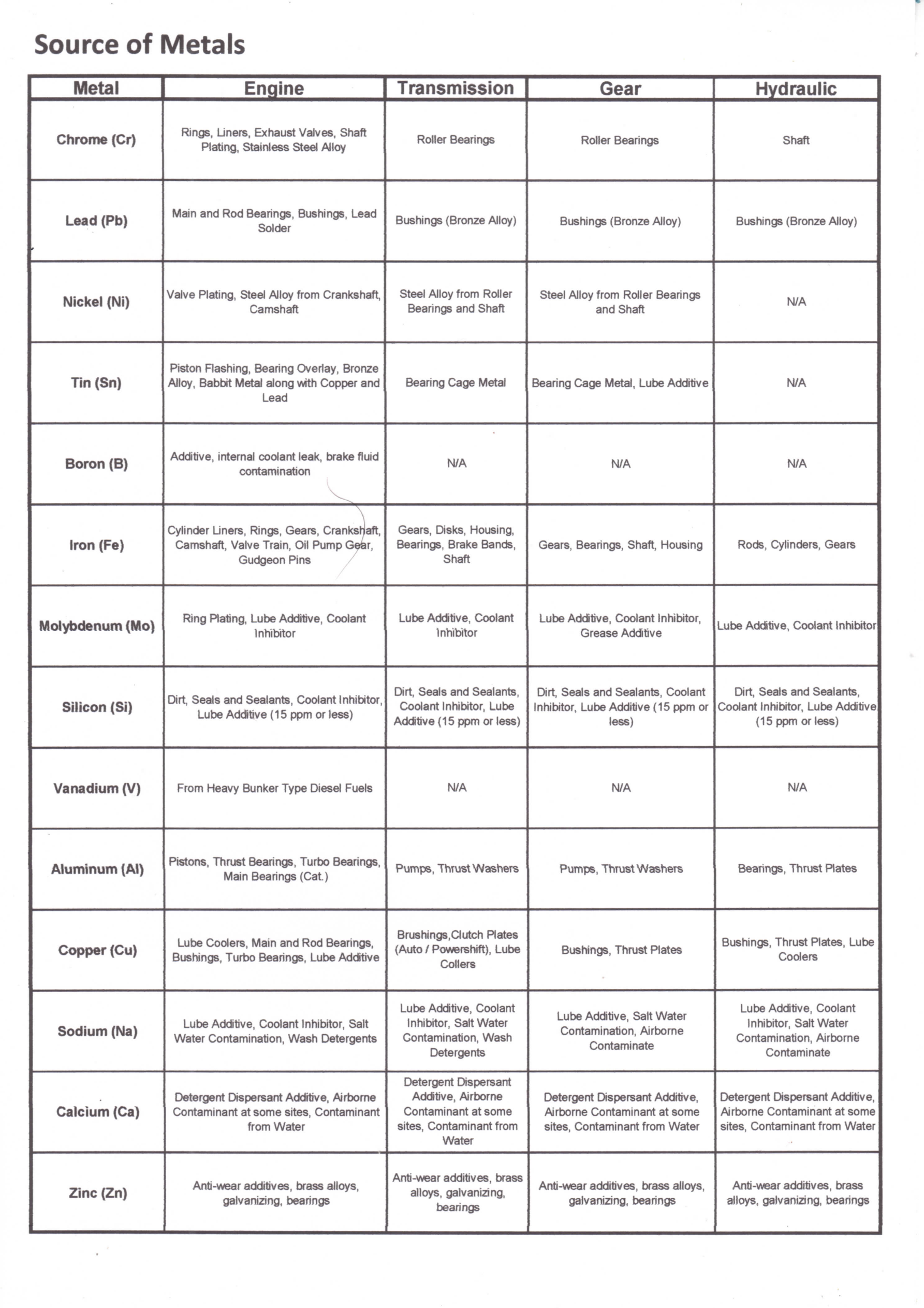 Source of Metals

| Metal | Engine | Transmission | Gear | Hydraulic |
|---|---|---|---|---|
| Chrome (Cr) | Rings, Liners, Exhaust Valves, Shaft Plating, Stainless Steel Alloy | Roller Bearings | Roller Bearings | Shaft |
| Lead (Pb) | Main and Rod Bearings, Bushings, Lead Solder | Bushings (Bronze Alloy) | Bushings (Bronze Alloy) | Bushings (Bronze Alloy) |
| Nickel (Ni) | Valve Plating, Steel Alloy from Crankshaft, Camshaft | Steel Alloy from Roller Bearings and Shaft | Steel Alloy from Roller Bearings and Shaft | N/A |
| Tin (Sn) | Piston Flashing, Bearing Overlay, Bronze Alloy, Babbit Metal along with Copper and Lead | Bearing Cage Metal | Bearing Cage Metal, Lube Additive | N/A |
| Boron (B) | Additive, internal coolant leak, brake fluid contamination | N/A | N/A | N/A |
| Iron (Fe) | Cylinder Liners, Rings, Gears, Crankshaft, Camshaft, Valve Train, Oil Pump Gear, Gudgeon Pins | Gears, Disks, Housing, Bearings, Brake Bands, Shaft | Gears, Bearings, Shaft, Housing | Rods, Cylinders, Gears |
| Molybdenum (Mo) | Ring Plating, Lube Additive, Coolant Inhibitor | Lube Additive, Coolant Inhibitor | Lube Additive, Coolant Inhibitor, Grease Additive | Lube Additive, Coolant Inhibitor |
| Silicon (Si) | Dirt, Seals and Sealants, Coolant Inhibitor, Lube Additive (15 ppm or less) | Dirt, Seals and Sealants, Coolant Inhibitor, Lube Additive (15 ppm or less) | Dirt, Seals and Sealants, Coolant Inhibitor, Lube Additive (15 ppm or less) | Dirt, Seals and Sealants, Coolant Inhibitor, Lube Additive (15 ppm or less) |
| Vanadium (V) | From Heavy Bunker Type Diesel Fuels | N/A | N/A | N/A |
| Aluminum (Al) | Pistons, Thrust Bearings, Turbo Bearings, Main Bearings (Cat.) | Pumps, Thrust Washers | Pumps, Thrust Washers | Bearings, Thrust Plates |
| Copper (Cu) | Lube Coolers, Main and Rod Bearings, Bushings, Turbo Bearings, Lube Additive | Brushings,Clutch Plates (Auto / Powershift), Lube Collers | Bushings, Thrust Plates | Bushings, Thrust Plates, Lube Coolers |
| Sodium (Na) | Lube Additive, Coolant Inhibitor, Salt Water Contamination, Wash Detergents | Lube Additive, Coolant Inhibitor, Salt Water Contamination, Wash Detergents | Lube Additive, Salt Water Contamination, Airborne Contaminate | Lube Additive, Coolant Inhibitor, Salt Water Contamination, Airborne Contaminate |
| Calcium (Ca) | Detergent Dispersant Additive, Airborne Contaminant at some sites, Contaminant from Water | Detergent Dispersant Additive, Airborne Contaminant at some sites, Contaminant from Water | Detergent Dispersant Additive, Airborne Contaminant at some sites, Contaminant from Water | Detergent Dispersant Additive, Airborne Contaminant at some sites, Contaminant from Water |
| Zinc (Zn) | Anti-wear additives, brass alloys, galvanizing, bearings | Anti-wear additives, brass alloys, galvanizing, bearings | Anti-wear additives, brass alloys, galvanizing, bearings | Anti-wear additives, brass alloys, galvanizing, bearings |